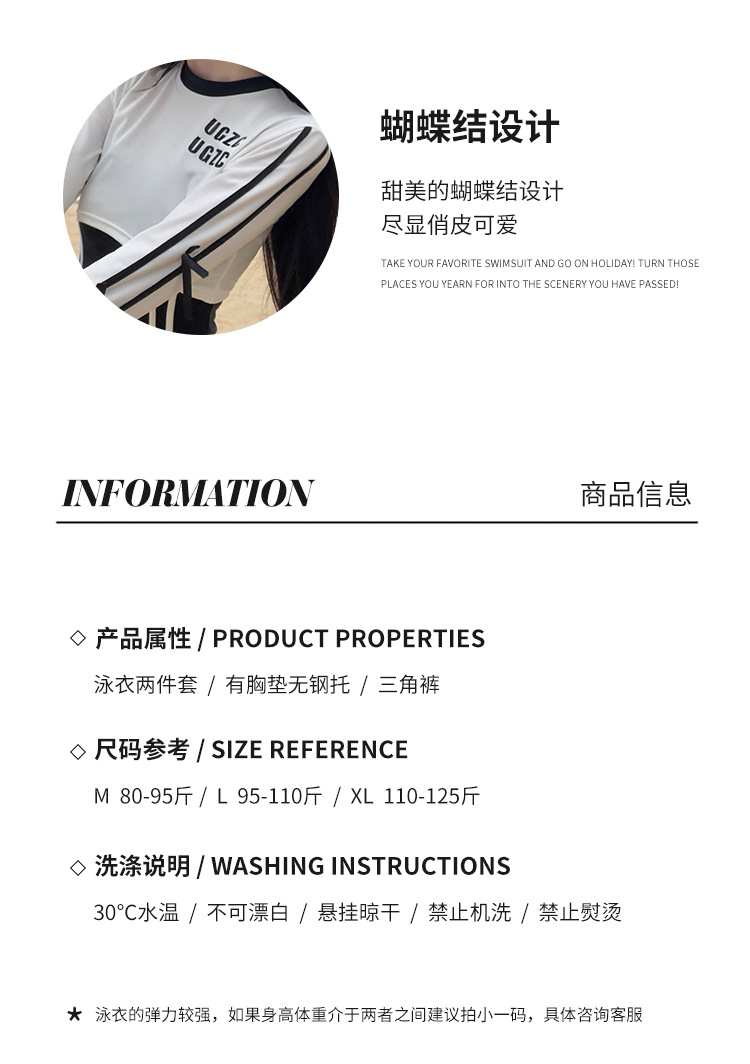 UGZC
UGZC

蝴蝶结设计

甜美的蝴蝶结设计
尽显俏皮可爱

TAKE YOUR FAVORITE SWIMSUIT AND GO ON HOLIDAY! TURN THOSE PLACES YOU YEARN FOR INTO THE SCENERY YOU HAVE PASSED!

INFORMATION

商品信息

◇ 产品属性 / PRODUCT PROPERTIES

泳衣两件套 / 有胸垫无钢托 / 三角裤

◇ 尺码参考 / SIZE REFERENCE

M 80-95斤 / L 95-110斤 / XL 110-125斤

◇ 洗涤说明 / WASHING INSTRUCTIONS

30°C水温 / 不可漂白 / 悬挂晾干 / 禁止机洗 / 禁止熨烫

★ 泳衣的弹力较强，如果身高体重介于两者之间建议拍小一码，具体咨询客服